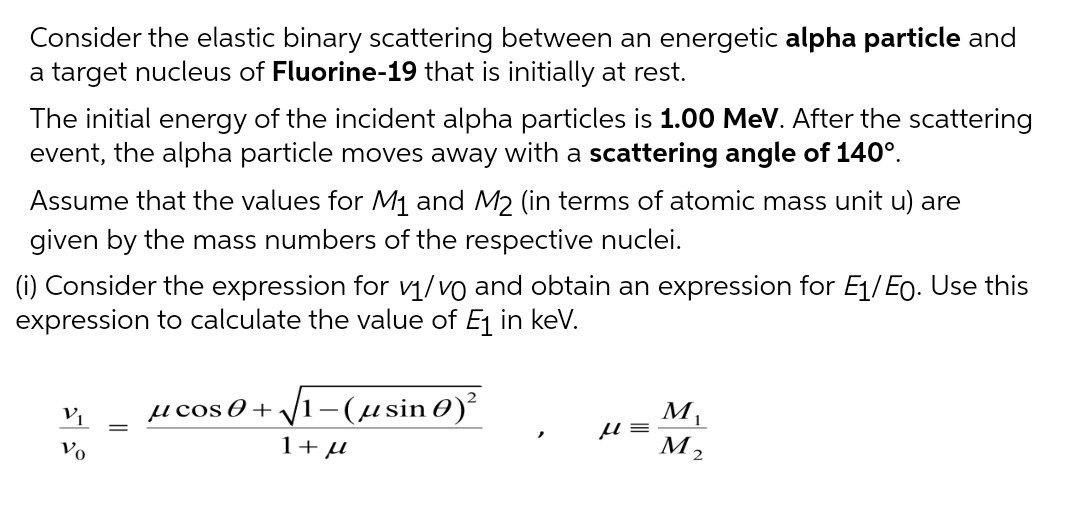 Consider the elastic binary scattering between an energetic **alpha particle** and a target nucleus of **Fluorine-19** that is initially at rest.

The initial energy of the incident alpha particles is **1.00 MeV**. After the scattering event, the alpha particle moves away with a **scattering angle of 140°**.

Assume that the values for $M_1$ and $M_2$ (in terms of atomic mass unit u) are given by the mass numbers of the respective nuclei.

(i) Consider the expression for $v_1/v_0$ and obtain an expression for $E_1/E_0$. Use this expression to calculate the value of $E_1$ in keV.

$\frac{v_1}{v_0} = \frac{\mu\cos\theta + \sqrt{1-(\mu\sin\theta)^2}}{1+\mu}$ , $\mu \equiv \frac{M_1}{M_2}$